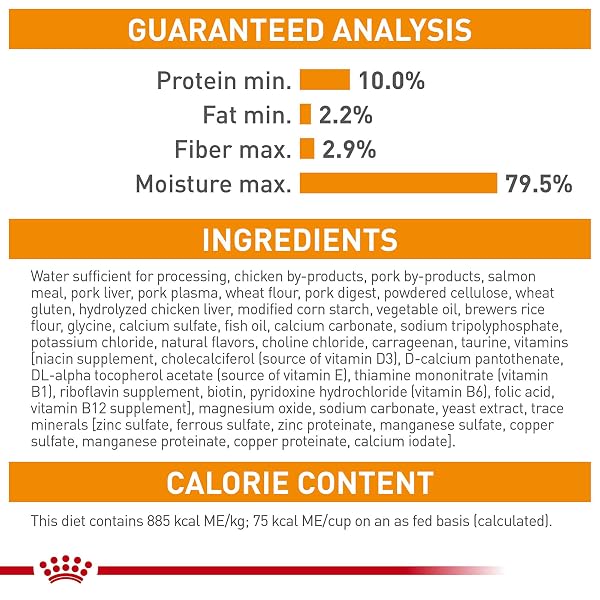 GUARANTEED ANALYSIS

Protein min. 10.0%
Fat min. 2.2%
Fiber max. 2.9%
Moisture max. 79.5%

INGREDIENTS

Water sufficient for processing, chicken by-products, pork by-products, salmon meal, pork liver, pork plasma, wheat flour, pork digest, powdered cellulose, wheat gluten, hydrolyzed chicken liver, modified corn starch, vegetable oil, brewers rice flour, glycine, calcium sulfate, fish oil, calcium carbonate, sodium tripolyphosphate, potassium chloride, natural flavors, choline chloride, carrageenan, taurine, vitamins [niacin supplement, cholecalciferol (source of vitamin D3), D-calcium pantothenate, DL-alpha tocopherol acetate (source of vitamin E), thiamine mononitrate (vitamin B1), riboflavin supplement, biotin, pyridoxine hydrochloride (vitamin B6), folic acid, vitamin B12 supplement], magnesium oxide, sodium carbonate, yeast extract, trace minerals [zinc sulfate, ferrous sulfate, zinc proteinate, manganese sulfate, copper sulfate, manganese proteinate, copper proteinate, calcium iodate].

CALORIE CONTENT

This diet contains 885 kcal ME/kg; 75 kcal ME/cup on an as fed basis (calculated).